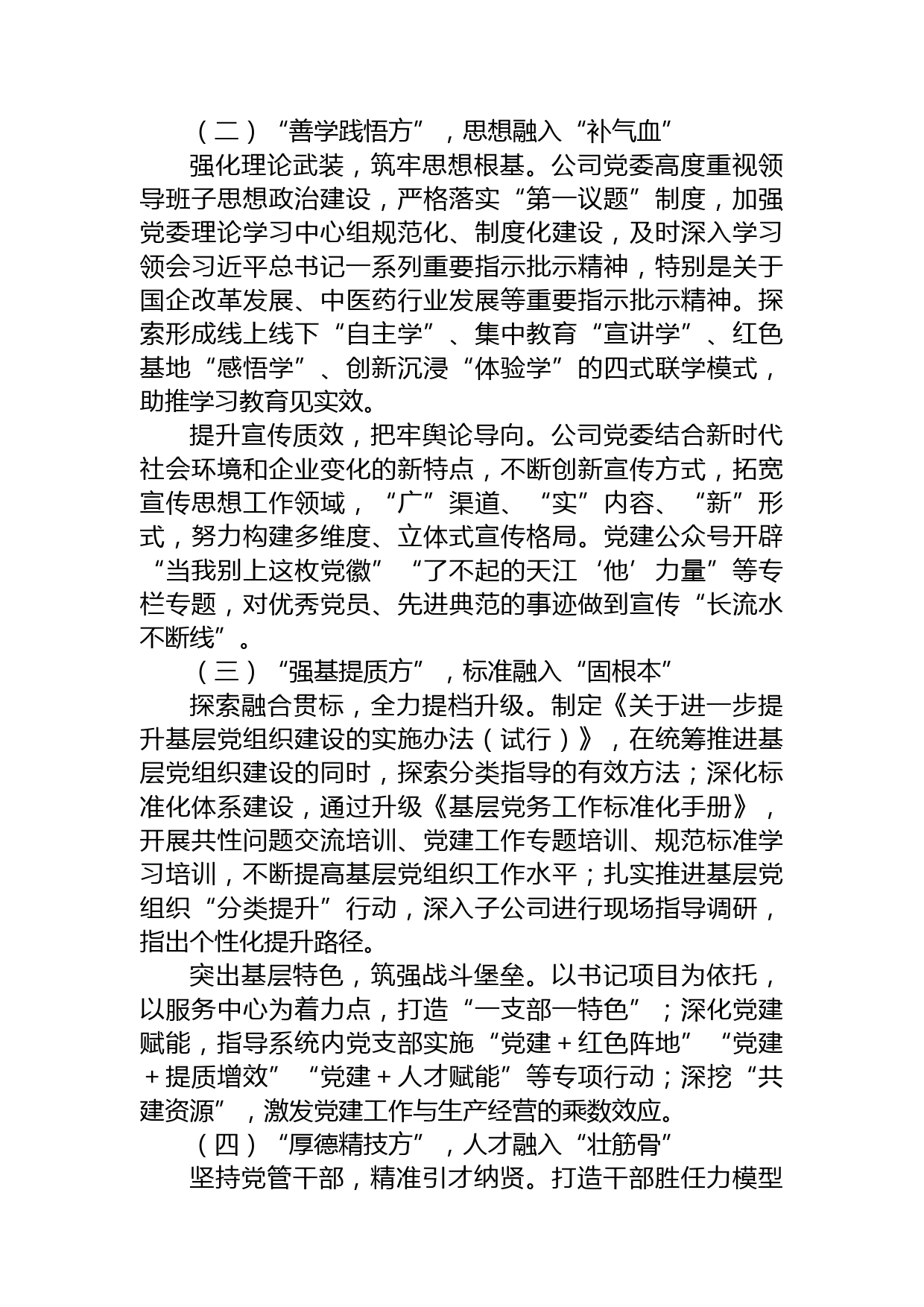 （二）“善学践悟方”，思想融入“补气血”

强化理论武装，筑牢思想根基。公司党委高度重视领导班子思想政治建设，严格落实“第一议题”制度，加强党委理论学习中心组规范化、制度化建设，及时深入学习领会习近平总书记一系列重要指示批示精神，特别是关于国企改革发展、中医药行业发展等重要指示批示精神。探索形成线上线下“自主学”、集中教育“宣讲学”、红色基地“感悟学”、创新沉浸“体验学”的四式联学模式，助推学习教育见实效。

提升宣传质效，把牢舆论导向。公司党委结合新时代社会环境和企业变化的新特点，不断创新宣传方式，拓宽宣传思想工作领域，“广”渠道、“实”内容、“新”形式，努力构建多维度、立体式宣传格局。党建公众号开辟“当我别上这枚党徽”“了不起的天江‘他’力量”等专栏专题，对优秀党员、先进典范的事迹做到宣传“长流水不断线”。

（三）“强基提质方”，标准融入“固根本”

探索融合贯标，全力提档升级。制定《关于进一步提升基层党组织建设的实施办法（试行）》，在统筹推进基层党组织建设的同时，探索分类指导的有效方法；深化标准化体系建设，通过升级《基层党务工作标准化手册》，开展共性问题交流培训、党建工作专题培训、规范标准学习培训，不断提高基层党组织工作水平；扎实推进基层党组织“分类提升”行动，深入子公司进行现场指导调研，指出个性化提升路径。

突出基层特色，筑强战斗堡垒。以书记项目为依托，以服务中心为着力点，打造“一支部一特色”；深化党建赋能，指导系统内党支部实施“党建＋红色阵地”“党建＋提质增效”“党建＋人才赋能”等专项行动；深挖“共建资源”，激发党建工作与生产经营的乘数效应。

（四）“厚德精技方”，人才融入“壮筋骨”

坚持党管干部，精准引才纳贤。打造干部胜任力模型